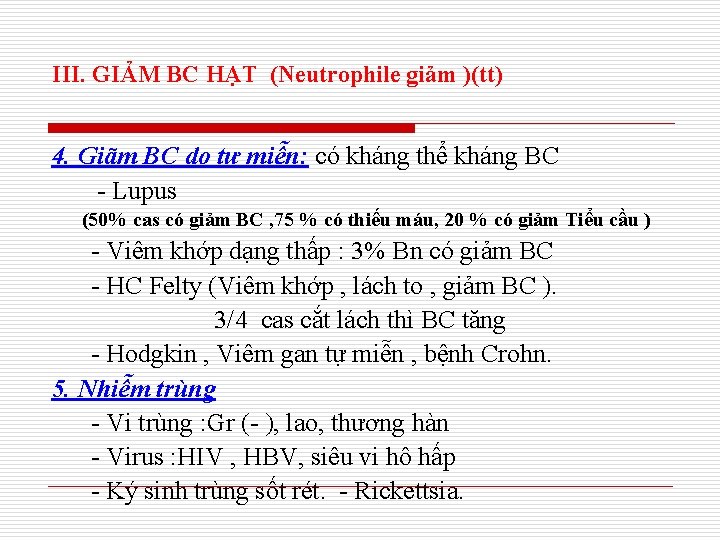 III. GIẢM BC HẠT (Neutrophile giảm )(tt)

4. Giãm BC do tự miễn: có kháng thể kháng BC

- Lupus

(50% cas có giảm BC ,75 % có thiếu máu, 20 % có giảm Tiểu cầu )

- Viêm khớp dạng thấp : 3% Bn có giảm BC

- HC Felty (Viêm khớp , lách to , giảm BC ).

3/4 cas cắt lách thì BC tăng

- Hodgkin , Viêm gan tự miễn , bệnh Crohn.

5. Nhiễm trùng

- Vi trùng :Gr (- ), lao, thương hàn

- Virus :HIV , HBV, siêu vi hô hấp

- Ký sinh trùng sốt rét. - Rickettsia.